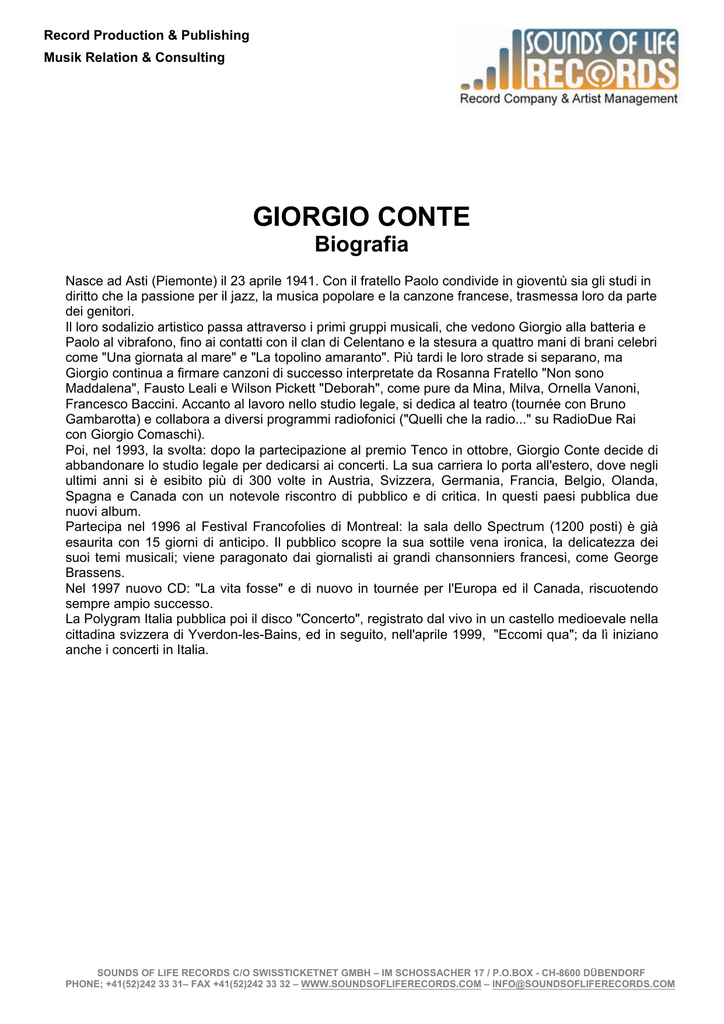 Record Production & Publishing
Musik Relation & Consulting

SOUNDS OF LIFE RECORDS
Record Company & Artist Management

GIORGIO CONTE
Biografia

Nasce ad Asti (Piemonte) il 23 aprile 1941. Con il fratello Paolo condivide in gioventù sia gli studi in diritto che la passione per il jazz, la musica popolare e la canzone francese, trasmessa loro da parte dei genitori.
Il loro sodalizio artistico passa attraverso i primi gruppi musicali, che vedono Giorgio alla batteria e Paolo al vibrafono, fino ai contatti con il clan di Celentano e la stesura a quattro mani di brani celebri come "Una giornata al mare" e "La topolino amaranto". Più tardi le loro strade si separano, ma Giorgio continua a firmare canzoni di successo interpretate da Rosanna Fratello "Non sono Maddalena", Fausto Leali e Wilson Pickett "Deborah", come pure da Mina, Milva, Ornella Vanoni, Francesco Baccini. Accanto al lavoro nello studio legale, si dedica al teatro (tournée con Bruno Gambarotta) e collabora a diversi programmi radiofonici ("Quelli che la radio..." su RadioDue Rai con Giorgio Comaschi).
Poi, nel 1993, la svolta: dopo la partecipazione al premio Tenco in ottobre, Giorgio Conte decide di abbandonare lo studio legale per dedicarsi ai concerti. La sua carriera lo porta all'estero, dove negli ultimi anni si è esibito più di 300 volte in Austria, Svizzera, Germania, Francia, Belgio, Olanda, Spagna e Canada con un notevole riscontro di pubblico e di critica. In questi paesi pubblica due nuovi album.
Partecipa nel 1996 al Festival Francofolies di Montreal: la sala dello Spectrum (1200 posti) è già esaurita con 15 giorni di anticipo. Il pubblico scopre la sua sottile vena ironica, la delicatezza dei suoi temi musicali; viene paragonato dai giornalisti ai grandi chansonniers francesi, come George Brassens.
Nel 1997 nuovo CD: "La vita fosse" e di nuovo in tournée per l'Europa ed il Canada, riscuotendo sempre ampio successo.
La Polygram Italia pubblica poi il disco "Concerto", registrato dal vivo in un castello medioevale nella cittadina svizzera di Yverdon-les-Bains, ed in seguito, nell'aprile 1999, "Eccomi qua"; da lì iniziano anche i concerti in Italia.

SOUNDS OF LIFE RECORDS C/O SWISSTICKETNET GMBH – IM SCHOSSACHER 17 / P.O.BOX - CH-8600 DÜBENDORF
PHONE; +41(52)242 33 31– FAX +41(52)242 33 32 – WWW.SOUNDSOFLIFERECORDS.COM – INFO@SOUNDSOFLIFERECORDS.COM